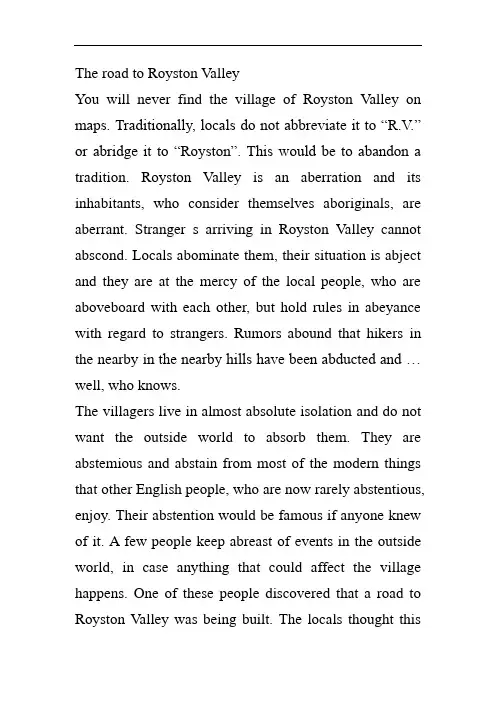 The road to Royston Valley

You will never find the village of Royston Valley on maps. Traditionally, locals do not abbreviate it to “R.V.” or abridge it to “Royston”. This would be to abandon a tradition. Royston Valley is an aberration and its inhabitants, who consider themselves aboriginals, are aberrant. Stranger s arriving in Royston Valley cannot abscond. Locals abominate them, their situation is abject and they are at the mercy of the local people, who are aboveboard with each other, but hold rules in abeyance with regard to strangers. Rumors abound that hikers in the nearby in the nearby hills have been abducted and … well, who knows.

The villagers live in almost absolute isolation and do not want the outside world to absorb them. They are abstemious and abstain from most of the modern things that other English people, who are now rarely abstentious, enjoy. Their abstention would be famous if anyone knew of it. A few people keep abreast of events in the outside world, in case anything that could affect the village happens. One of these people discovered that a road to Royston Valley was being built. The locals thought this